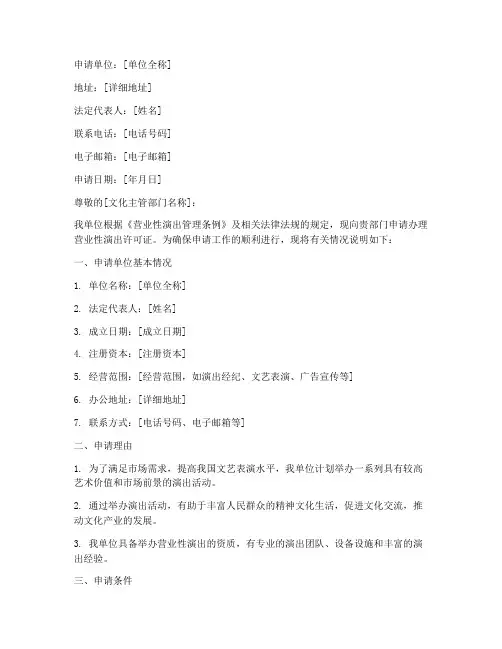 申请单位：[单位全称]

地址：[详细地址]

法定代表人：[姓名]

联系电话：[电话号码]

电子邮箱：[电子邮箱]

申请日期：[年月日]

尊敬的[文化主管部门名称]：

我单位根据《营业性演出管理条例》及相关法律法规的规定，现向贵部门申请办理营业性演出许可证。为确保申请工作的顺利进行，现将有关情况说明如下：

一、申请单位基本情况

1. 单位名称：[单位全称]

2. 法定代表人：[姓名]

3. 成立日期：[成立日期]

4. 注册资本：[注册资本]

5. 经营范围：[经营范围，如演出经纪、文艺表演、广告宣传等]

6. 办公地址：[详细地址]

7. 联系方式：[电话号码、电子邮箱等]

二、申请理由

1. 为了满足市场需求，提高我国文艺表演水平，我单位计划举办一系列具有较高艺术价值和市场前景的演出活动。

2. 通过举办演出活动，有助于丰富人民群众的精神文化生活，促进文化交流，推动文化产业的发展。

3. 我单位具备举办营业性演出的资质，有专业的演出团队、设备设施和丰富的演出经验。

三、申请条件